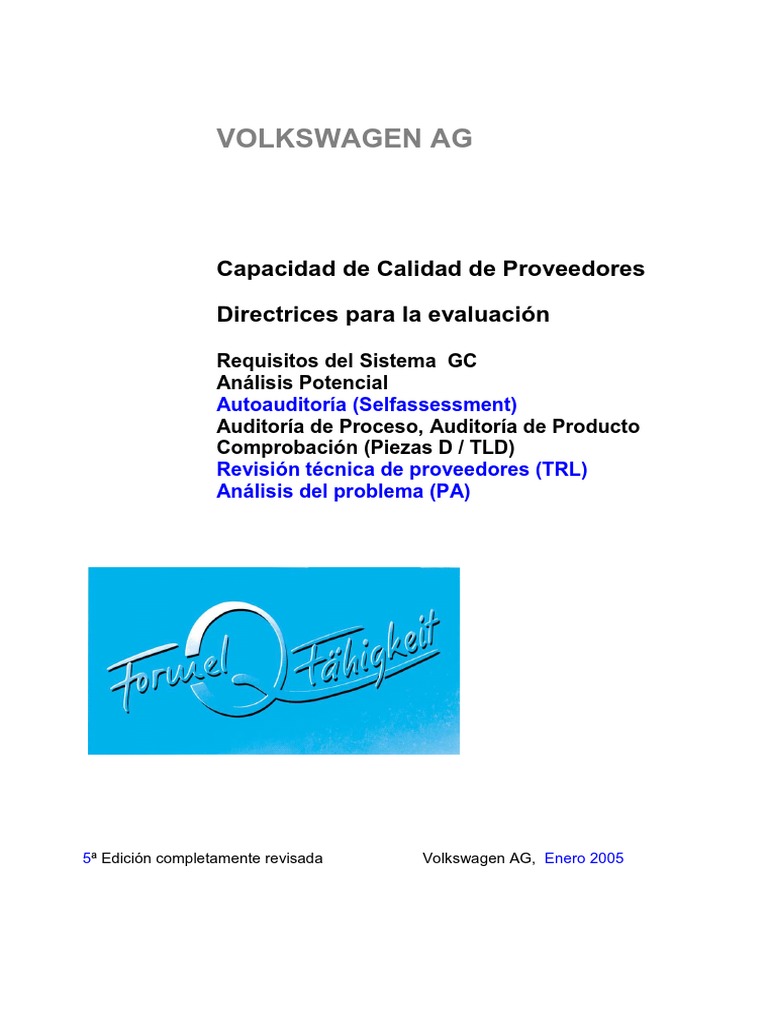 VOLKSWAGEN AG

Capacidad de Calidad de Proveedores

Directrices para la evaluación

Requisitos del Sistema GC
Análisis Potencial
Autoauditoría (Selfassessment)
Auditoría de Proceso, Auditoría de Producto
Comprobación (Piezas D / TLD)
Revisión técnica de proveedores (TRL)
Análisis del problema (PA)

Formel Q Fähigkeit

5ª Edición completamente revisada

Volkswagen AG, Enero 2005